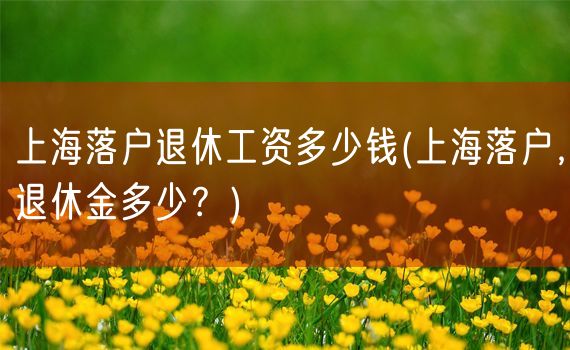 上海落户退休工资多少钱(上海落户，退休金多少？)